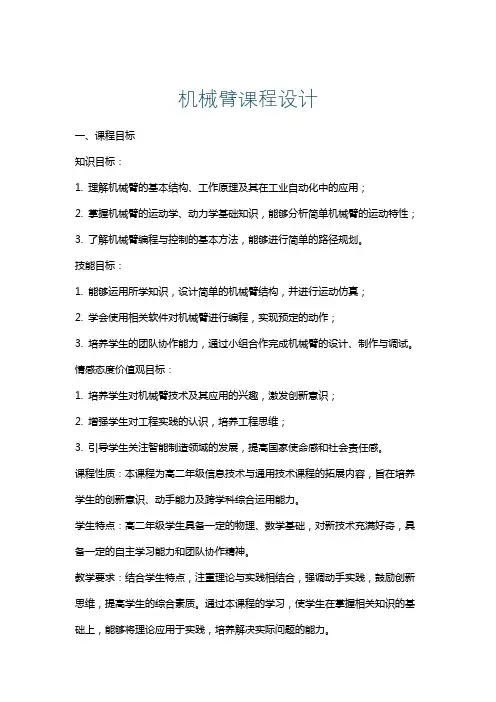 机械臂课程设计

一、课程目标

知识目标：

1. 理解机械臂的基本结构、工作原理及其在工业自动化中的应用；

2. 掌握机械臂的运动学、动力学基础知识，能够分析简单机械臂的运动特性；

3. 了解机械臂编程与控制的基本方法，能够进行简单的路径规划。

技能目标：

1. 能够运用所学知识，设计简单的机械臂结构，并进行运动仿真；

2. 学会使用相关软件对机械臂进行编程，实现预定的动作；

3. 培养学生的团队协作能力，通过小组合作完成机械臂的设计、制作与调试。

情感态度价值观目标：

1. 培养学生对机械臂技术及其应用的兴趣，激发创新意识；

2. 增强学生对工程实践的认识，培养工程思维；

3. 引导学生关注智能制造领域的发展，提高国家使命感和社会责任感。

课程性质：本课程为高二年级信息技术与通用技术课程的拓展内容，旨在培养学生的创新意识、动手能力及跨学科综合运用能力。

学生特点：高二年级学生具备一定的物理、数学基础，对新技术充满好奇，具备一定的自主学习能力和团队协作精神。

教学要求：结合学生特点，注重理论与实践相结合，强调动手实践，鼓励创新思维，提高学生的综合素质。通过本课程的学习，使学生在掌握相关知识的基础上，能够将理论应用于实践，培养解决实际问题的能力。